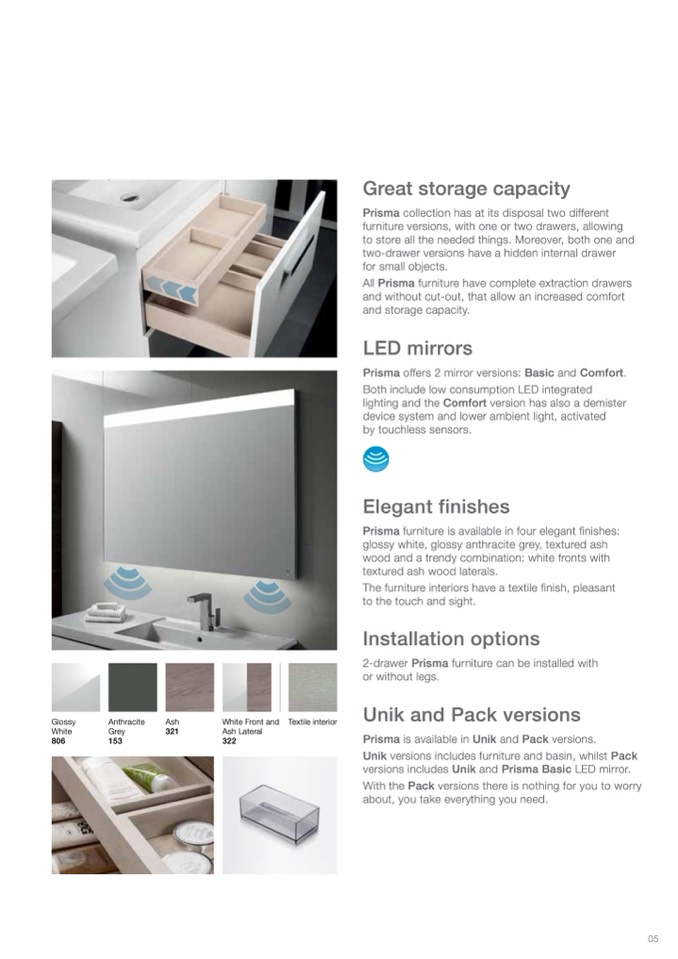 Glossy White 806

Anthracite Grey 153

Ash 321

White Front and Ash Lateral 322

Textile interior

Great storage capacity

Prisma collection has at its disposal two different furniture versions, with one or two drawers, allowing to store all the needed things. Moreover, both one and two-drawer versions have a hidden internal drawer for small objects.

All Prisma furniture have complete extraction drawers and without cut-out, that allow an increased comfort and storage capacity.

LED mirrors

Prisma offers 2 mirror versions: Basic and Comfort.

Both include low consumption LED integrated lighting and the Comfort version has also a demister device system and lower ambient light, activated by touchless sensors.

Elegant finishes

Prisma furniture is available in four elegant finishes: glossy white, glossy anthracite grey, textured ash wood and a trendy combination: white fronts with textured ash wood laterals.

The furniture interiors have a textile finish, pleasant to the touch and sight.

Installation options

2-drawer Prisma furniture can be installed with or without legs.

Unik and Pack versions

Prisma is available in Unik and Pack versions.

Unik versions includes furniture and basin, whilst Pack versions includes Unik and Prisma Basic LED mirror.

With the Pack versions there is nothing for you to worry about, you take everything you need.

05